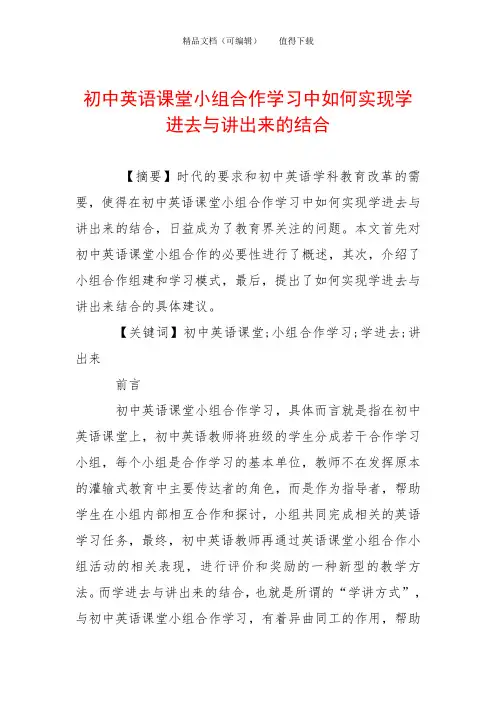 精品文档（可编辑）　　值得下载

初中英语课堂小组合作学习中如何实现学进去与讲出来的结合

【摘要】时代的要求和初中英语学科教育改革的需要，使得在初中英语课堂小组合作学习中如何实现学进去与讲出来的结合，日益成为了教育界关注的问题。本文首先对初中英语课堂小组合作的必要性进行了概述，其次，介绍了小组合作组建和学习模式，最后，提出了如何实现学进去与讲出来结合的具体建议。

【关键词】初中英语课堂；小组合作学习；学进去；讲出来

前言

初中英语课堂小组合作学习，具体而言就是指在初中英语课堂上，初中英语教师将班级的学生分成若干合作学习小组，每个小组是合作学习的基本单位，教师不在发挥原本的灌输式教育中主要传达者的角色，而是作为指导者，帮助学生在小组内部相互合作和探讨，小组共同完成相关的英语学习任务，最终，初中英语教师再通过英语课堂小组合作小组活动的相关表现，进行评价和奖励的一种新型的教学方法。而学进去与讲出来的结合，也就是所谓的“学讲方式”，与初中英语课堂小组合作学习，有着异曲同工的作用，帮助